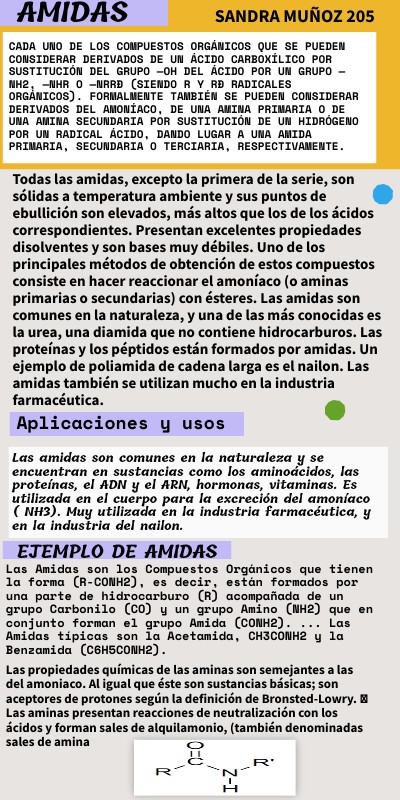 AMIDAS

SANDRA MUÑOZ 205

CADA UNO DE LOS COMPUESTOS ORGÁNICOS QUE SE PUEDEN CONSIDERAR DERIVADOS DE UN ÁCIDO CARBOXÍLICO POR SUSTITUCIÓN DEL GRUPO —OH DEL ÁCIDO POR UN GRUPO —NH2, —NHR O —NRRÐ (SIENDO R Y RÐ RADICALES ORGÁNICOS). FORMALMENTE TAMBIÉN SE PUEDEN CONSIDERAR DERIVADOS DEL AMONÍACO, DE UNA AMINA PRIMARIA O DE UNA AMINA SECUNDARIA POR SUSTITUCIÓN DE UN HIDRÓGENO POR UN RADICAL ÁCIDO, DANDO LUGAR A UNA AMIDA PRIMARIA, SECUNDARIA O TERCIARIA, RESPECTIVAMENTE.

Todas las amidas, excepto la primera de la serie, son sólidas a temperatura ambiente y sus puntos de ebullición son elevados, más altos que los de los ácidos correspondientes. Presentan excelentes propiedades disolventes y son bases muy débiles. Uno de los principales métodos de obtención de estos compuestos consiste en hacer reaccionar el amoníaco (o aminas primarias o secundarias) con ésteres. Las amidas son comunes en la naturaleza, y una de las más conocidas es la urea, una diamida que no contiene hidrocarburos. Las proteínas y los péptidos están formados por amidas. Un ejemplo de poliamida de cadena larga es el nailon. Las amidas también se utilizan mucho en la industria farmacéutica.

Aplicaciones y usos

Las amidas son comunes en la naturaleza y se encuentran en sustancias como los aminoácidos, las proteínas, el ADN y el ARN, hormonas, vitaminas. Es utilizada en el cuerpo para la excreción del amoníaco ( NH3). Muy utilizada en la industria farmacéutica, y en la industria del nailon.

EJEMPLO DE AMIDAS

Las Amidas son los Compuestos Orgánicos que tienen la forma (R-CONH2), es decir, están formados por una parte de hidrocarburo (R) acompañada de un grupo Carbonilo (CO) y un grupo Amino (NH2) que en conjunto forman el grupo Amida (CONH2). ... Las Amidas típicas son la Acetamida, CH3CONH2 y la Benzamida (C6H5CONH2).

Las propiedades químicas de las aminas son semejantes a las del amoniaco. Al igual que éste son sustancias básicas; son aceptores de protones según la definición de Bronsted-Lowry. Las aminas presentan reacciones de neutralización con los ácidos y forman sales de alquilamonio, (también denominadas sales de amina

O
R C N R'
H